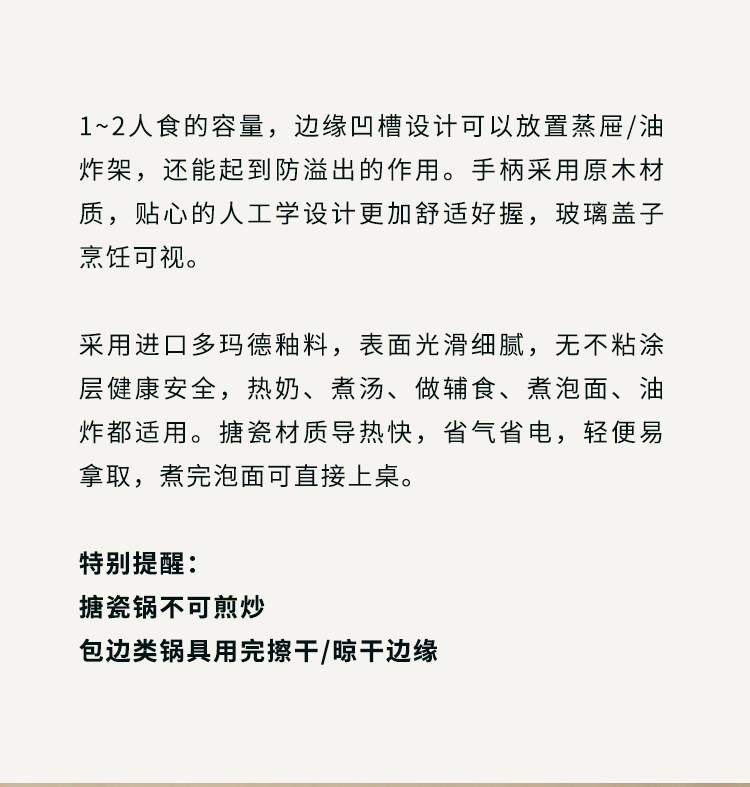 1~2人食的容量，边缘凹槽设计可以放置蒸屉/油炸架，还能起到防溢出的作用。手柄采用原木材质，贴心的人工学设计更加舒适好握，玻璃盖子烹饪可视。

采用进口多玛德釉料，表面光滑细腻，无不粘涂层健康安全，热奶、煮汤、做辅食、煮泡面、油炸都适用。搪瓷材质导热快，省气省电，轻便易拿取，煮完泡面可直接上桌。

特别提醒：
搪瓷锅不可煎炒
包边类锅具用完擦干/晾干边缘